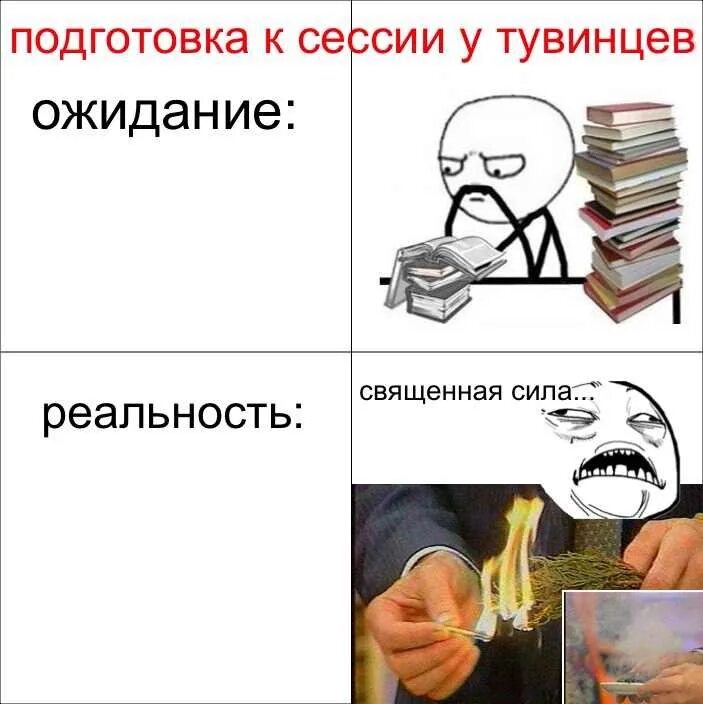 подготовка к сессии у тувинцев

ожидание:

реальность:

священная сила...